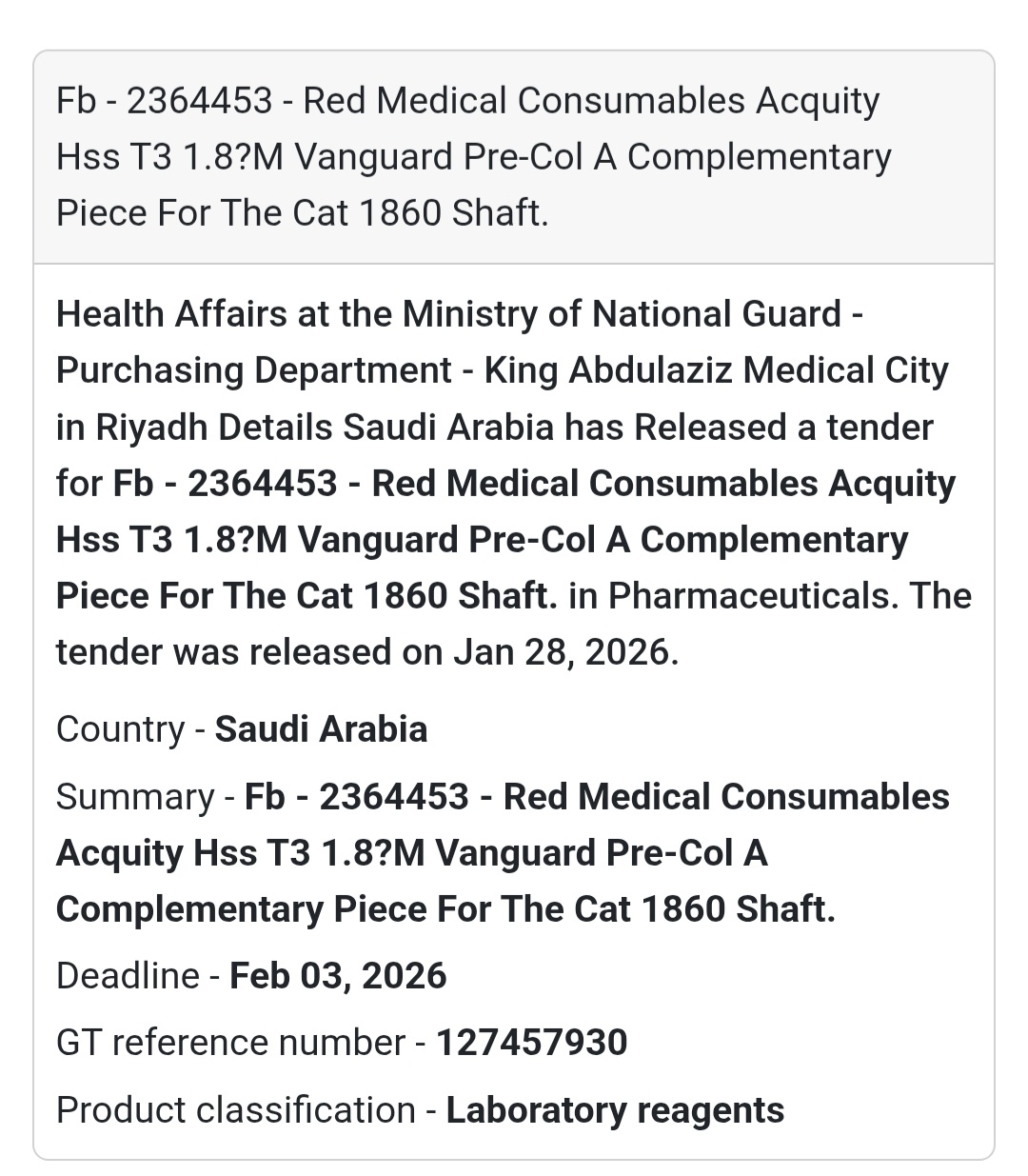 Fb - 2364453 - Red Medical Consumables Acquity Hss T3 1.8?M Vanguard Pre-Col A Complementary Piece For The Cat 1860 Shaft.

Health Affairs at the Ministry of National Guard - Purchasing Department - King Abdulaziz Medical City in Riyadh Details Saudi Arabia has Released a tender for Fb - 2364453 - Red Medical Consumables Acquity Hss T3 1.8?M Vanguard Pre-Col A Complementary Piece For The Cat 1860 Shaft. in Pharmaceuticals. The tender was released on Jan 28, 2026.

Country - Saudi Arabia

Summary - Fb - 2364453 - Red Medical Consumables Acquity Hss T3 1.8?M Vanguard Pre-Col A Complementary Piece For The Cat 1860 Shaft.

Deadline - Feb 03, 2026

GT reference number - 127457930

Product classification - Laboratory reagents